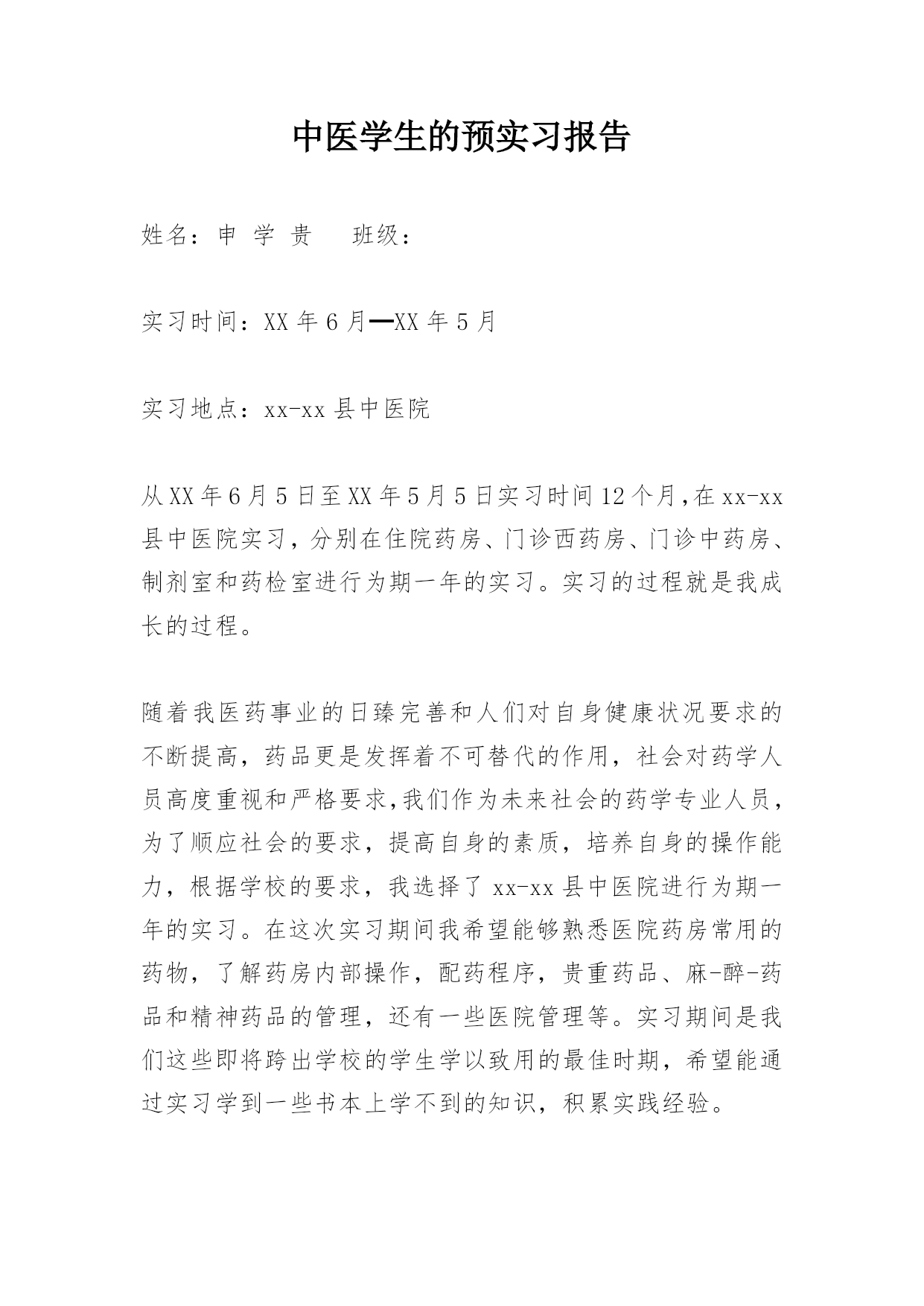 中医学生的预实习报告

姓名：申 学 贵　　班级：

实习时间：XX 年 6 月━XX 年 5 月

实习地点：xx-xx 县中医院

从 XX 年 6 月 5 日至 XX 年 5 月 5 日实习时间 12 个月，在 xx-xx 县中医院实习，分别在住院药房、门诊西药房、门诊中药房、制剂室和药检室进行为期一年的实习。实习的过程就是我成长的过程。

随着我医药事业的日臻完善和人们对自身健康状况要求的不断提高，药品更是发挥着不可替代的作用，社会对药学人员高度重视和严格要求，我们作为未来社会的药学专业人员，为了顺应社会的要求，提高自身的素质，培养自身的操作能力，根据学校的要求，我选择了 xx-xx 县中医院进行为期一年的实习。在这次实习期间我希望能够熟悉医院药房常用的药物，了解药房内部操作，配药程序，贵重药品、麻-醉-药品和精神药品的管理，还有一些医院管理等。实习期间是我们这些即将跨出学校的学生学以致用的最佳时期，希望能通过实习学到一些书本上学不到的知识，积累实践经验。